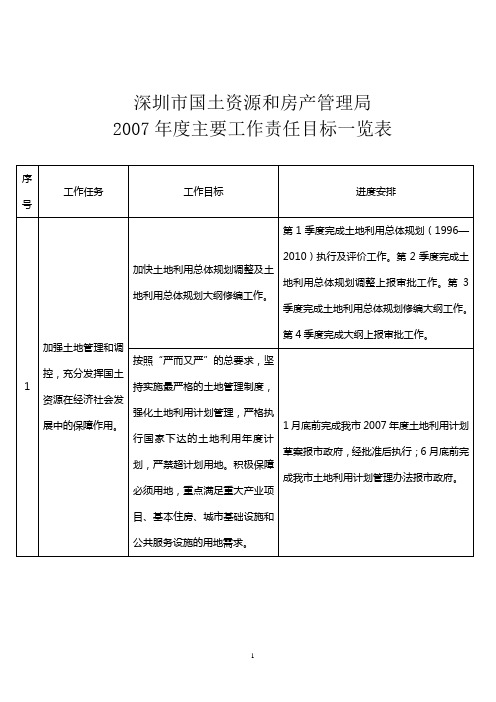 深圳市国土资源和房产管理局
2007 年度主要工作责任目标一览表

| 序号 | 工作任务 | 工作目标 | 进度安排 |
|---|---|---|---|
| 1 | 加强土地管理和调控，充分发挥国土资源在经济社会发展中的保障作用。 | 加快土地利用总体规划调整及土地利用总体规划大纲修编工作。 | 第 1 季度完成土地利用总体规划（1996—2010）执行及评价工作。第 2 季度完成土地利用总体规划调整上报审批工作。第 3 季度完成土地利用总体规划修编大纲工作。第 4 季度完成大纲上报审批工作。 |
| | | 按照“严而又严”的总要求，坚持实施最严格的土地管理制度，强化土地利用计划管理，严格执行国家下达的土地利用年度计划，严禁超计划用地。积极保障必须用地，重点满足重大产业项目、基本住房、城市基础设施和公共服务设施的用地需求。 | 1 月底前完成我市 2007 年度土地利用计划草案报市政府，经批准后执行；6 月底前完成我市土地利用计划管理办法报市政府。 |

1